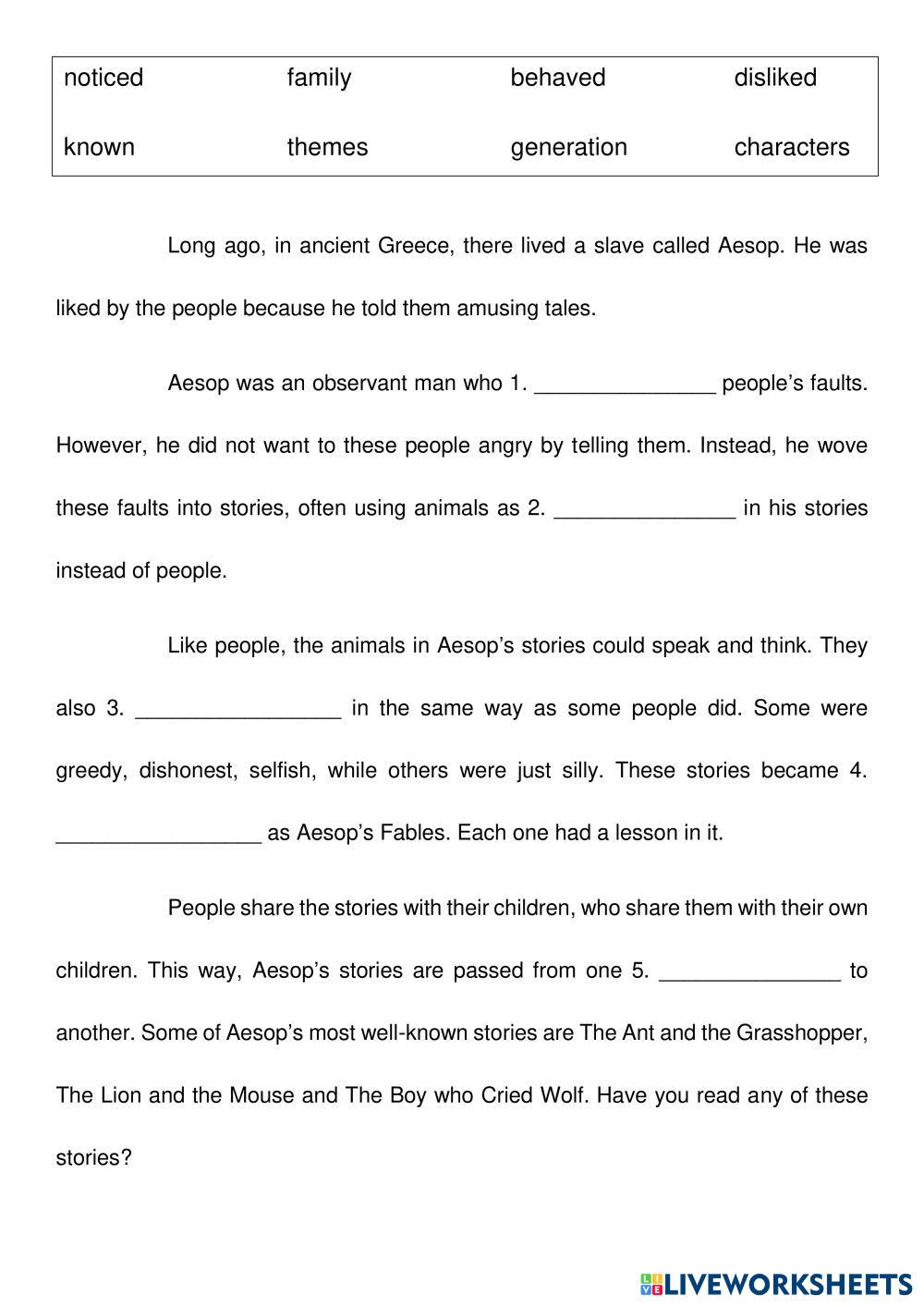 | noticed | family | behaved | disliked |
|---|---|---|---|
| known | themes | generation | characters |

Long ago, in ancient Greece, there lived a slave called Aesop. He was liked by the people because he told them amusing tales.

Aesop was an observant man who 1. _______________ people's faults. However, he did not want to these people angry by telling them. Instead, he wove these faults into stories, often using animals as 2. _______________ in his stories instead of people.

Like people, the animals in Aesop's stories could speak and think. They also 3. _________________ in the same way as some people did. Some were greedy, dishonest, selfish, while others were just silly. These stories became 4. _________________ as Aesop's Fables. Each one had a lesson in it.

People share the stories with their children, who share them with their own children. This way, Aesop's stories are passed from one 5. _______________ to another. Some of Aesop's most well-known stories are The Ant and the Grasshopper, The Lion and the Mouse and The Boy who Cried Wolf. Have you read any of these stories?

LIVEWORKSHEETS